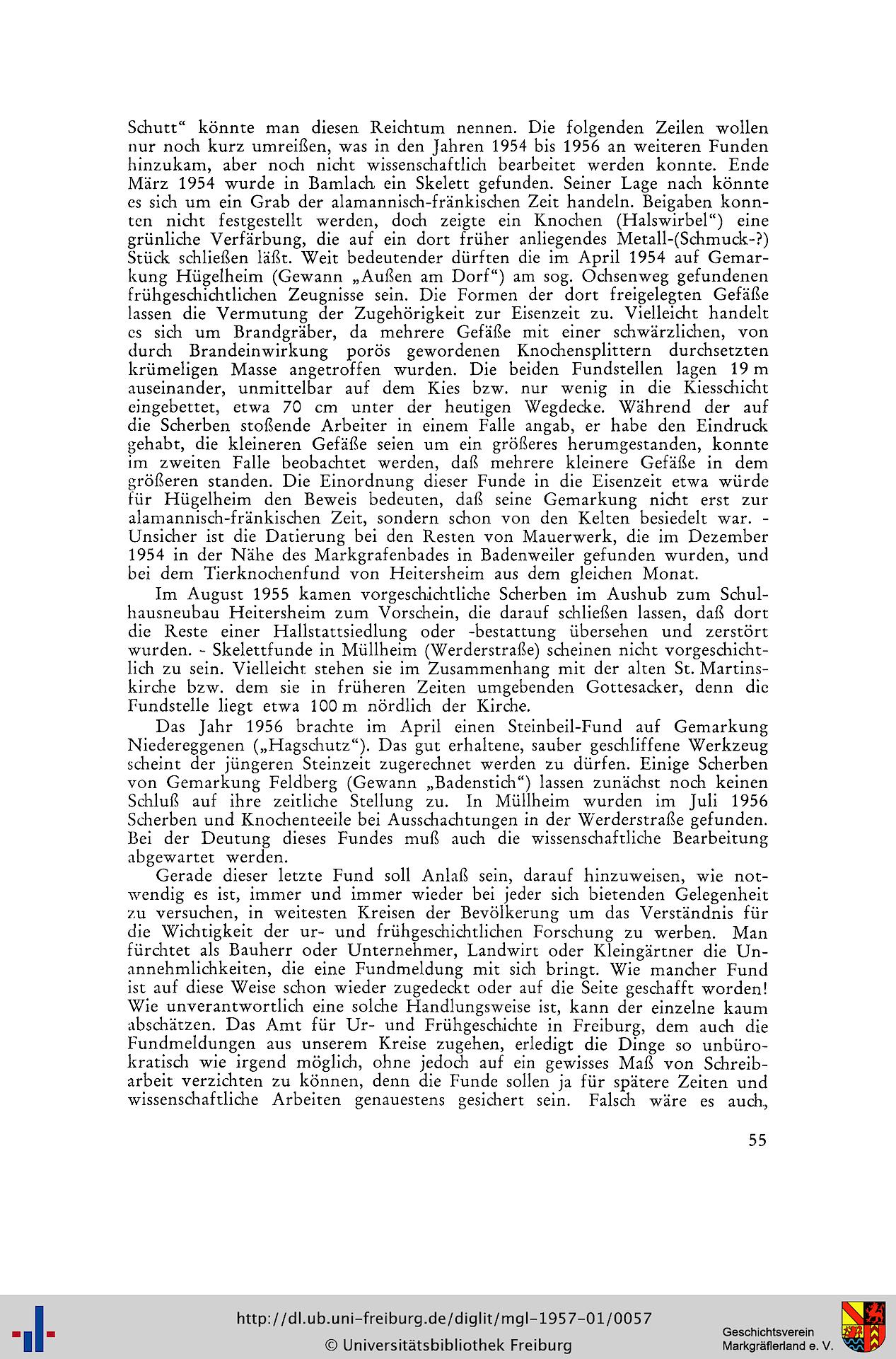 Schutt“ könnte man diesen Reichtum nennen. Die folgenden Zeilen wollen nur noch kurz umreißen, was in den Jahren 1954 bis 1956 an weiteren Funden hinzukam, aber noch nicht wissenschaftlich bearbeitet werden konnte. Ende März 1954 wurde in Bamlach ein Skelett gefunden. Seiner Lage nach könnte es sich um ein Grab der alamannisch-fränkischen Zeit handeln. Beigaben konnten nicht festgestellt werden, doch zeigte ein Knochen (Halswirbel“) eine grünliche Verfärbung, die auf ein dort früher anliegendes Metall-(Schmuck-?) Stück schließen läßt. Weit bedeutender dürften die im April 1954 auf Gemarkung Hügelheim (Gewann „Außen am Dorf“) am sog. Ochsenweg gefundenen frühgeschichtlichen Zeugnisse sein. Die Formen der dort freigelegten Gefäße lassen die Vermutung der Zugehörigkeit zur Eisenzeit zu. Vielleicht handelt es sich um Brandgräber, da mehrere Gefäße mit einer schwärzlichen, von durch Brandeinwirkung porös gewordenen Knochensplittern durchsetzten krümeligen Masse angetroffen wurden. Die beiden Fundstellen lagen 19 m auseinander, unmittelbar auf dem Kies bzw. nur wenig in die Kiesschicht eingebettet, etwa 70 cm unter der heutigen Wegdecke. Während der auf die Scherben stoßende Arbeiter in einem Falle angab, er habe den Eindruck gehabt, die kleineren Gefäße seien um ein größeres herumgestanden, konnte im zweiten Falle beobachtet werden, daß mehrere kleinere Gefäße in dem größeren standen. Die Einordnung dieser Funde in die Eisenzeit etwa würde für Hügelheim den Beweis bedeuten, daß seine Gemarkung nicht erst zur alamannisch-fränkischen Zeit, sondern schon von den Kelten besiedelt war. - Unsicher ist die Datierung bei den Resten von Mauerwerk, die im Dezember 1954 in der Nähe des Markgrafenbades in Badenweiler gefunden wurden, und bei dem Tierknochenfund von Heitersheim aus dem gleichen Monat.

Im August 1955 kamen vorgeschichtliche Scherben im Aushub zum Schulhausneubau Heitersheim zum Vorschein, die darauf schließen lassen, daß dort die Reste einer Hallstattsiedlung oder -bestattung übersehen und zerstört wurden. - Skelettfunde in Müllheim (Werderstraße) scheinen nicht vorgeschichtlich zu sein. Vielleicht stehen sie im Zusammenhang mit der alten St. Martinskirche bzw. dem sie in früheren Zeiten umgebenden Gottesacker, denn die Fundstelle liegt etwa 100 m nördlich der Kirche.

Das Jahr 1956 brachte im April einen Steinbeil-Fund auf Gemarkung Niedereggenen („Hagschutz“). Das gut erhaltene, sauber geschliffene Werkzeug scheint der jüngeren Steinzeit zugerechnet werden zu dürfen. Einige Scherben von Gemarkung Feldberg (Gewann „Badenstich“) lassen zunächst noch keinen Schluß auf ihre zeitliche Stellung zu. In Müllheim wurden im Juli 1956 Scherben und Knochenteeile bei Ausschachtungen in der Werderstraße gefunden. Bei der Deutung dieses Fundes muß auch die wissenschaftliche Bearbeitung abgewartet werden.

Gerade dieser letzte Fund soll Anlaß sein, darauf hinzuweisen, wie notwendig es ist, immer und immer wieder bei jeder sich bietenden Gelegenheit zu versuchen, in weitesten Kreisen der Bevölkerung um das Verständnis für die Wichtigkeit der ur- und frühgeschichtlichen Forschung zu werben. Man fürchtet als Bauherr oder Unternehmer, Landwirt oder Kleingärtner die Unannehmlichkeiten, die eine Fundmeldung mit sich bringt. Wie mancher Fund ist auf diese Weise schon wieder zugedeckt oder auf die Seite geschafft worden! Wie unverantwortlich eine solche Handlungsweise ist, kann der einzelne kaum abschätzen. Das Amt für Ur- und Frühgeschichte in Freiburg, dem auch die Fundmeldungen aus unserem Kreise zugehen, erledigt die Dinge so unbürokratisch wie irgend möglich, ohne jedoch auf ein gewisses Maß von Schreibarbeit verzichten zu können, denn die Funde sollen ja für spätere Zeiten und wissenschaftliche Arbeiten genauestens gesichert sein. Falsch wäre es auch,

55

http://dl.ub.uni-freiburg.de/diglit/mgl-1957-01/0057
© Universitätsbibliothek Freiburg

Geschichtsverein
Markgräflerland e. V.